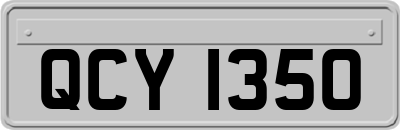 QCY 1350